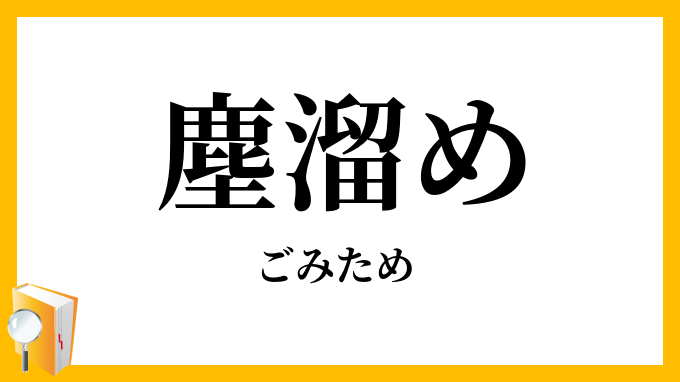 塵溜め

ごみため